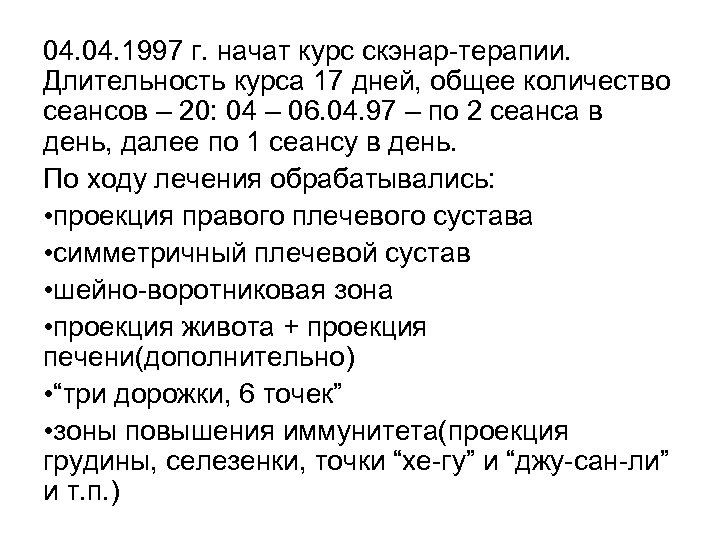 04.04.1997 г. начат курс скэнар-терапии. Длительность курса 17 дней, общее количество сеансов – 20: 04 – 06.04.97 – по 2 сеанса в день, далее по 1 сеансу в день.

По ходу лечения обрабатывались:

•проекция правого плечевого сустава

•симметричный плечевой сустав

•шейно-воротниковая зона

•проекция живота + проекция печени(дополнительно)

•“три дорожки, 6 точек”

•зоны повышения иммунитета(проекция грудины, селезенки, точки “хе-гу” и “джу-сан-ли” и т.п.)